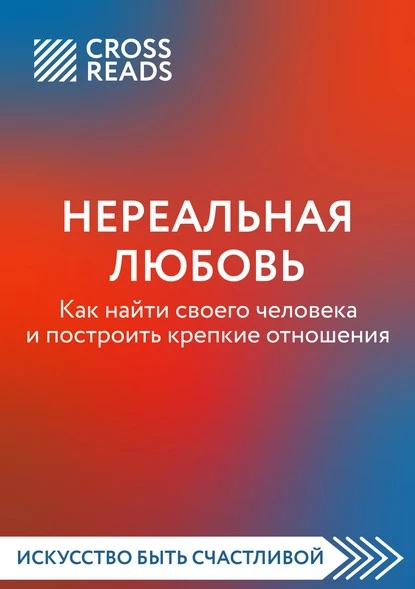 CROSS READS

НЕРЕАЛЬНАЯ ЛЮБОВЬ

Как найти своего человека и построить крепкие отношения

ИСКУССТВО БЫТЬ СЧАСТЛИВОЙ